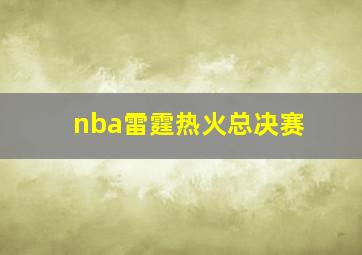 nba雷霆热火总决赛